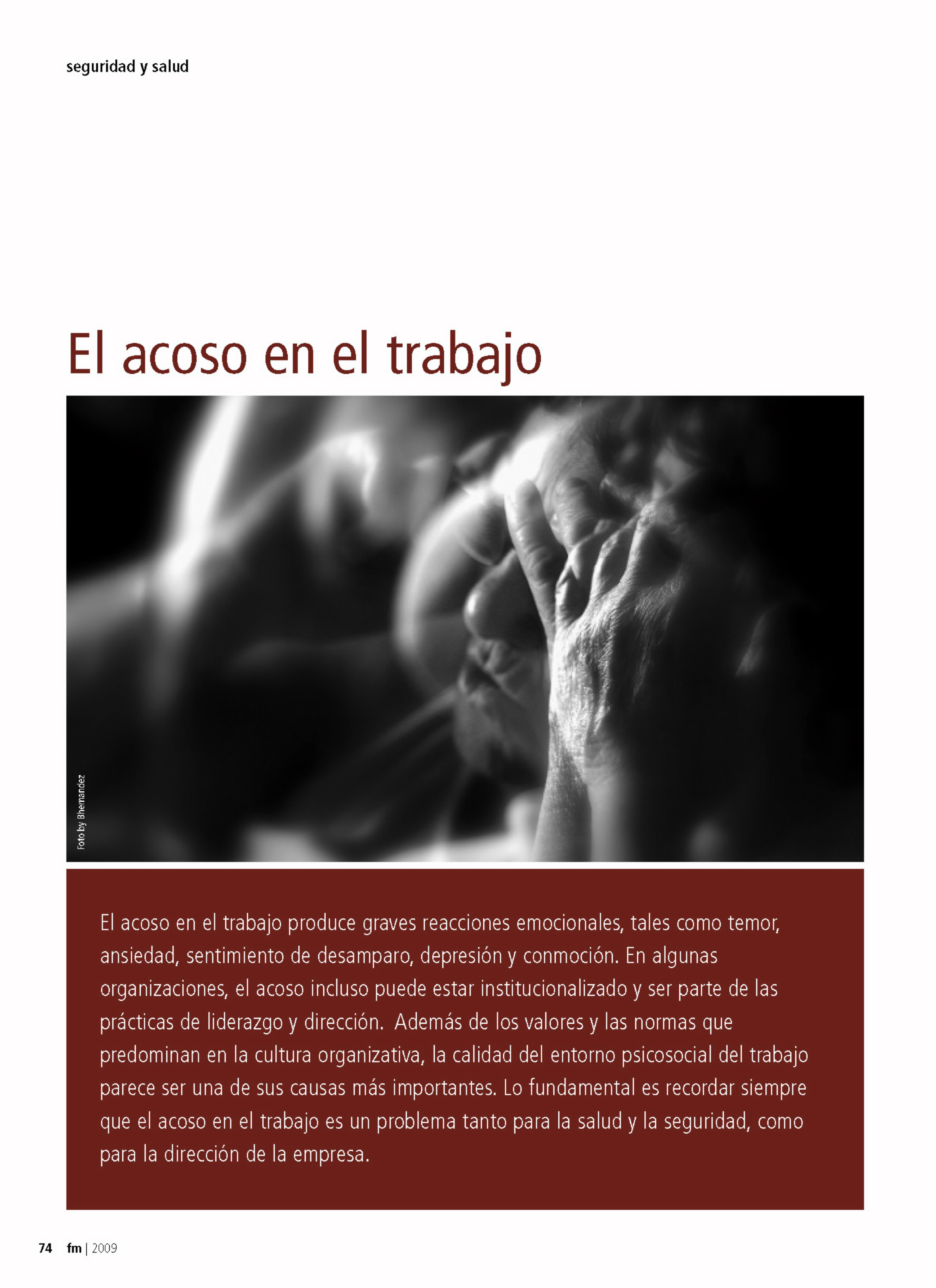 seguridad y salud

El acoso en el trabajo

Foto by Bhernandez

El acoso en el trabajo produce graves reacciones emocionales, tales como temor, ansiedad, sentimiento de desamparo, depresión y conmoción. En algunas organizaciones, el acoso incluso puede estar institucionalizado y ser parte de las prácticas de liderazgo y dirección. Además de los valores y las normas que predominan en la cultura organizativa, la calidad del entorno psicosocial del trabajo parece ser una de sus causas más importantes. Lo fundamental es recordar siempre que el acoso en el trabajo es un problema tanto para la salud y la seguridad, como para la dirección de la empresa.

74 fm | 2009